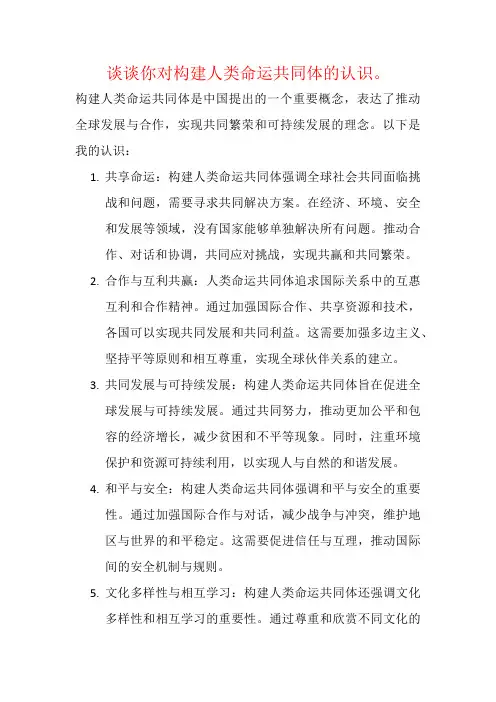 谈谈你对构建人类命运共同体的认识。

构建人类命运共同体是中国提出的一个重要概念，表达了推动全球发展与合作，实现共同繁荣和可持续发展的理念。以下是我的认识：

1. 共享命运：构建人类命运共同体强调全球社会共同面临挑战和问题，需要寻求共同解决方案。在经济、环境、安全和发展等领域，没有国家能够单独解决所有问题。推动合作、对话和协调，共同应对挑战，实现共赢和共同繁荣。

2. 合作与互利共赢：人类命运共同体追求国际关系中的互惠互利和合作精神。通过加强国际合作、共享资源和技术，各国可以实现共同发展和共同利益。这需要加强多边主义、坚持平等原则和相互尊重，实现全球伙伴关系的建立。

3. 共同发展与可持续发展：构建人类命运共同体旨在促进全球发展与可持续发展。通过共同努力，推动更加公平和包容的经济增长，减少贫困和不平等现象。同时，注重环境保护和资源可持续利用，以实现人与自然的和谐发展。

4. 和平与安全：构建人类命运共同体强调和平与安全的重要性。通过加强国际合作与对话，减少战争与冲突，维护地区与世界的和平稳定。这需要促进信任与互理，推动国际间的安全机制与规则。

5. 文化多样性与相互学习：构建人类命运共同体还强调文化多样性和相互学习的重要性。通过尊重和欣赏不同文化的